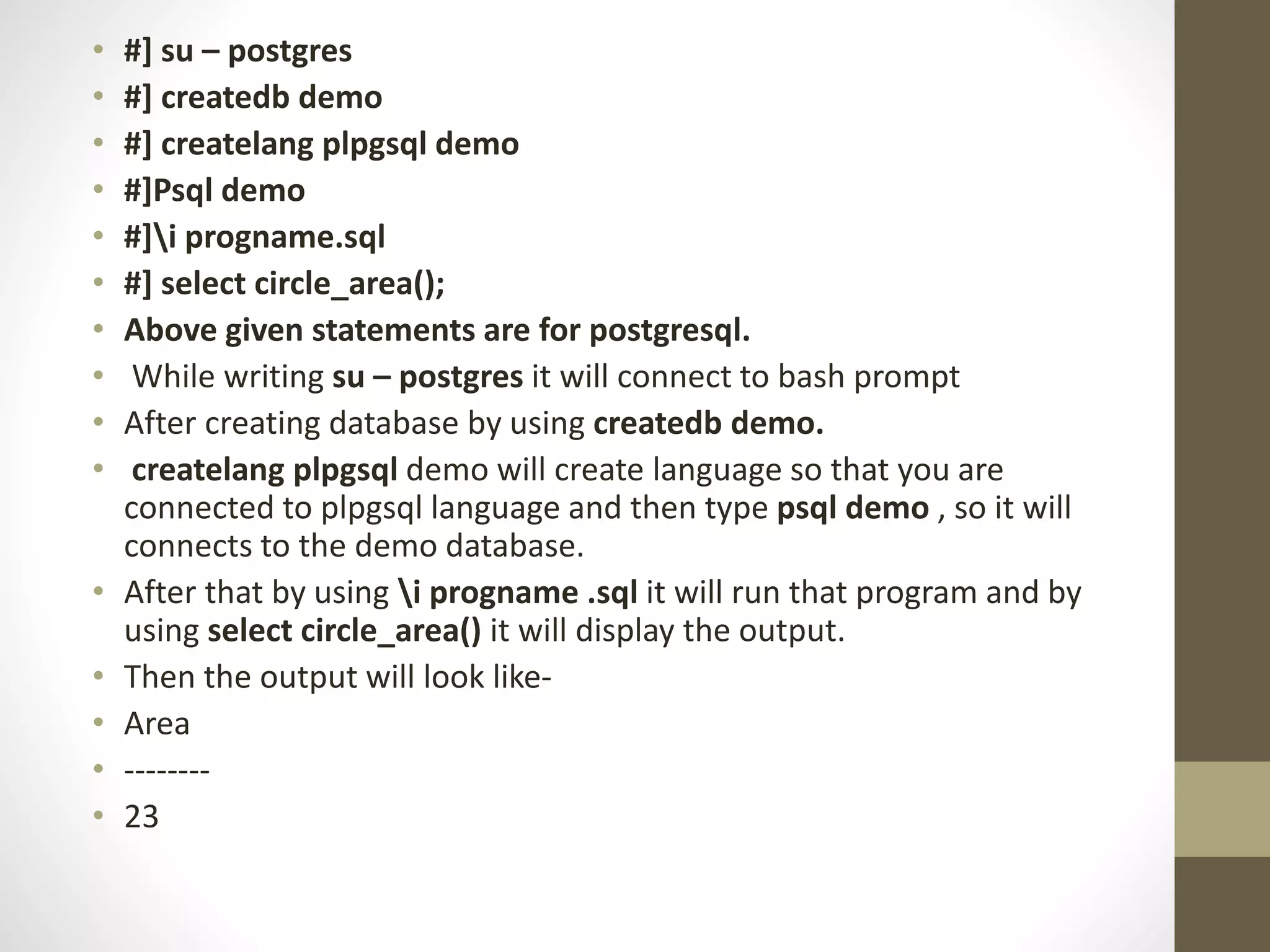 • #] su – postgres
• #] createdb demo
• #] createlang plpgsql demo
• #]Psql demo
• #]\i progname.sql
• #] select circle_area();
• Above given statements are for postgresql.
• While writing su – postgres it will connect to bash prompt
• After creating database by using createdb demo.
• createlang plpgsql demo will create language so that you are connected to plpgsql language and then type psql demo , so it will connects to the demo database.
• After that by using \i progname .sql it will run that program and by using select circle_area() it will display the output.
• Then the output will look like-
• Area
• --------
• 23